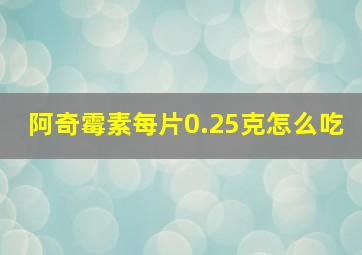 阿奇霉素每片0.25克怎么吃